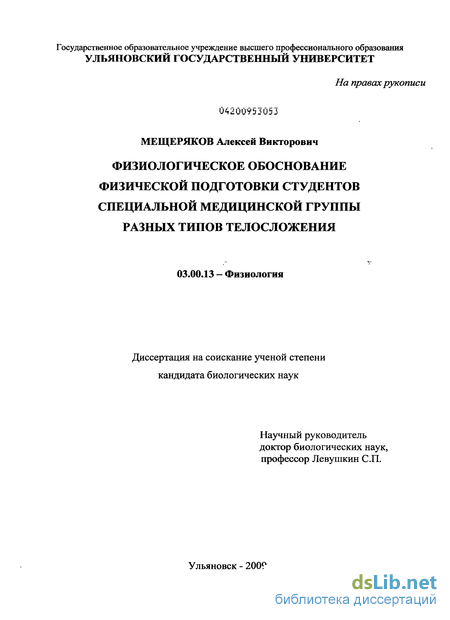 Государственное образовательное учреждение высшего профессионального образования
УЛЬЯНОВСКИЙ ГОСУДАРСТВЕННЫЙ УНИВЕРСИТЕТ

На правах рукописи

04200953053

МЕЩЕРЯКОВ Алексей Викторович

ФИЗИОЛОГИЧЕСКОЕ ОБОСНОВАНИЕ ФИЗИЧЕСКОЙ ПОДГОТОВКИ СТУДЕНТОВ СПЕЦИАЛЬНОЙ МЕДИЦИНСКОЙ ГРУППЫ РАЗНЫХ ТИПОВ ТЕЛОСЛОЖЕНИЯ

03.00.13 – Физиология

Диссертация на соискание ученой степени кандидата биологических наук

Научный руководитель доктор биологических наук, профессор Левушкин С.П.

Ульяновск - 2009

dsLib.net
библиотека диссертаций